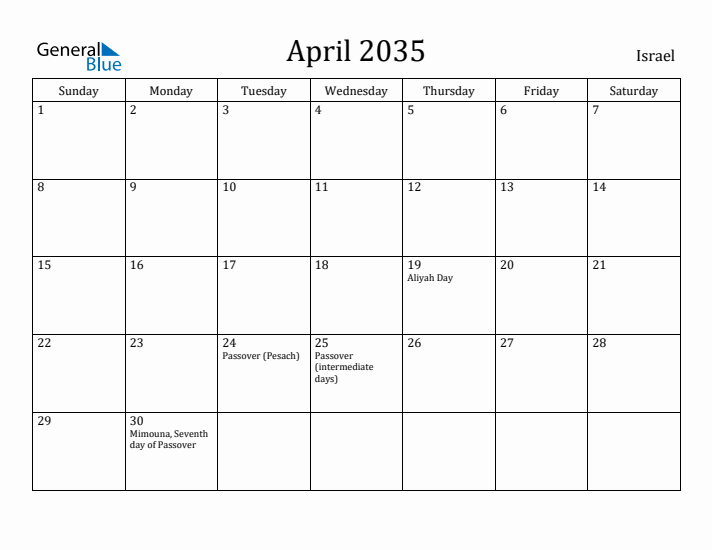 General Blue

April 2035

Israel

| Sunday | Monday | Tuesday | Wednesday | Thursday | Friday | Saturday |
|---|---|---|---|---|---|---|
| 1 | 2 | 3 | 4 | 5 | 6 | 7 |
| 8 | 9 | 10 | 11 | 12 | 13 | 14 |
| 15 | 16 | 17 | 18 | 19 Aliyah Day | 20 | 21 |
| 22 | 23 | 24 Passover (Pesach) | 25 Passover (intermediate days) | 26 | 27 | 28 |
| 29 | 30 Mimouna, Seventh day of Passover | | | | | |